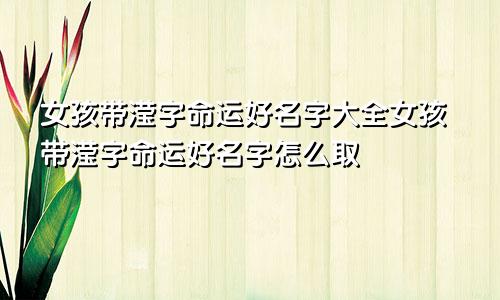 女孩带滢字命运好名字大全女孩带滢字命运好名字怎么取